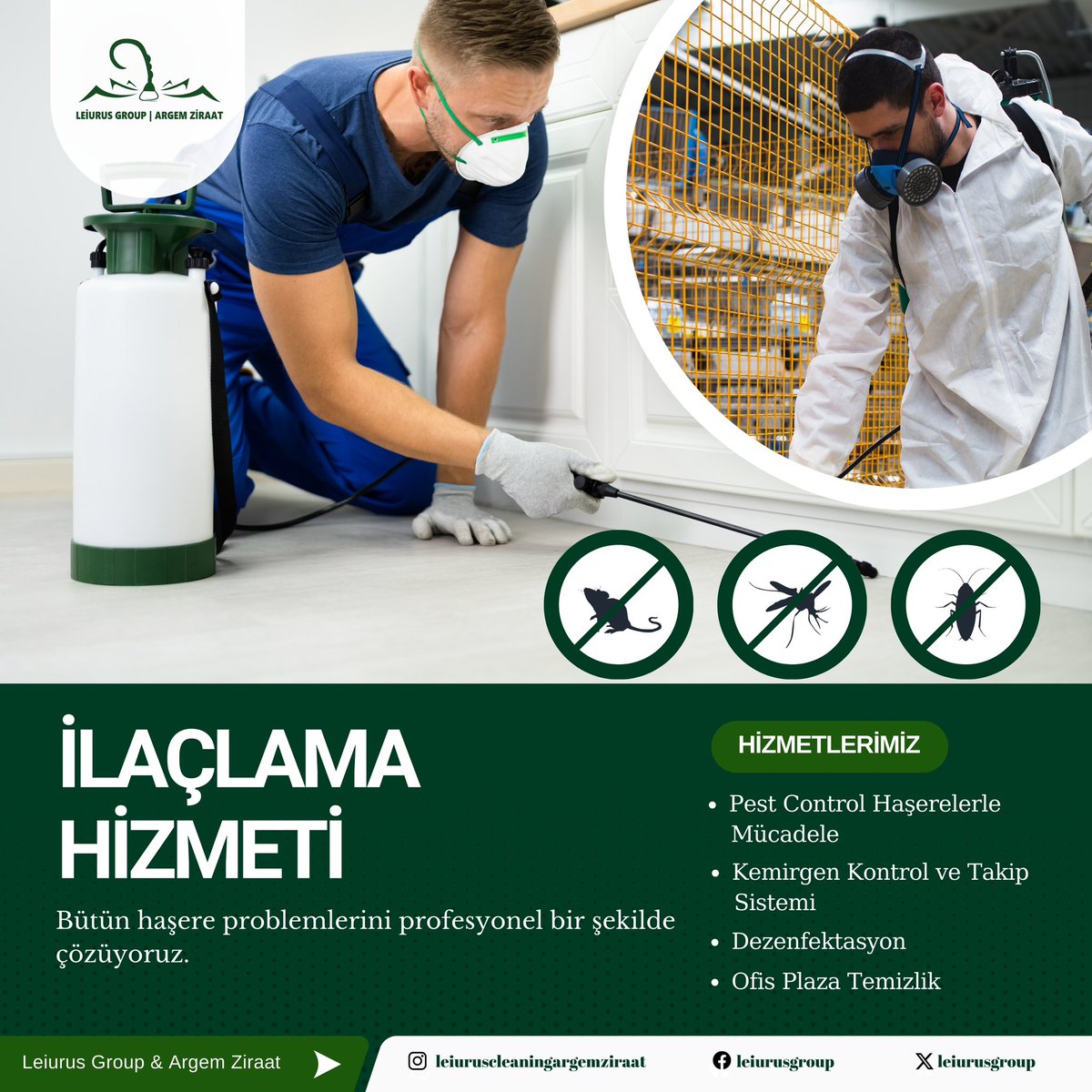 LEIURUS GROUP | ARGEM ZİRAAT

İLAÇLAMA HİZMETİ

Bütün haşere problemlerini profesyonel bir şekilde çözüyoruz.

HİZMETLERİMİZ

• Pest Control Haşerelerle Mücadele
• Kemirgen Kontrol ve Takip Sistemi
• Dezenfektasyon
• Ofis Plaza Temizlik

Leiurus Group & Argem Ziraat

leiuruscleaningargemziraat
leiurusgroup
leiurusgroup